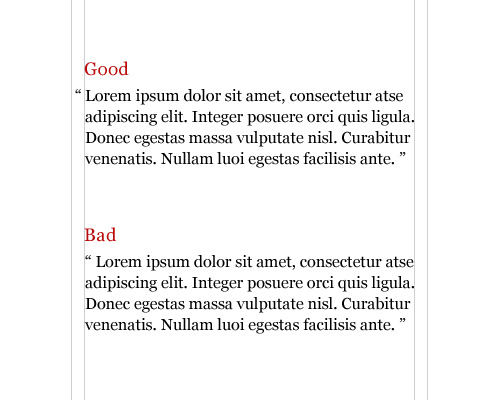 Good

“ Lorem ipsum dolor sit amet, consectetur atse adipiscing elit. Integer posuere orci quis ligula. Donec egestas massa vulputate nisl. Curabitur venenatis. Nullam luoi egestas facilisis ante. ”

Bad

“ Lorem ipsum dolor sit amet, consectetur atse adipiscing elit. Integer posuere orci quis ligula. Donec egestas massa vulputate nisl. Curabitur venenatis. Nullam luoi egestas facilisis ante. ”